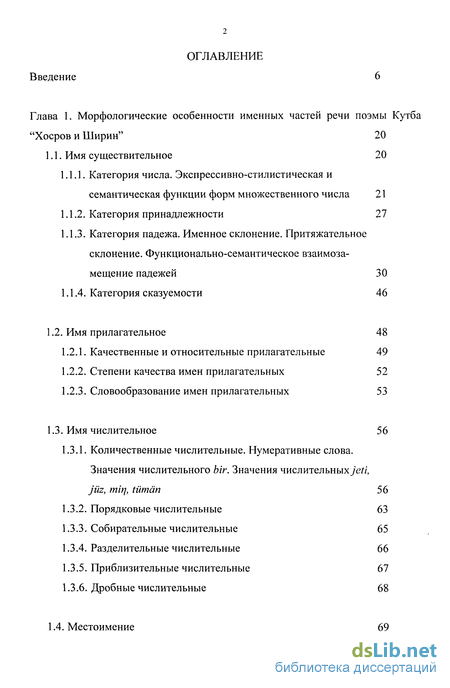 2

ОГЛАВЛЕНИЕ

Введение 6

Глава 1. Морфологические особенности именных частей речи поэмы Кутба "Хосров и Ширин" 20

1.1. Имя существительное 20

1.1.1. Категория числа. Экспрессивно-стилистическая и семантическая функции форм множественного числа 21

1.1.2. Категория принадлежности 27

1.1.3. Категория падежа. Именное склонение. Притяжательное склонение. Функционально-семантическое взаимозамещение падежей 30

1.1.4. Категория сказуемости 46

1.2. Имя прилагательное 48

1.2.1. Качественные и относительные прилагательные 49

1.2.2. Степени качества имен прилагательных 52

1.2.3. Словообразование имен прилагательных 53

1.3. Имя числительное 56

1.3.1. Количественные числительные. Нумеративные слова. Значения числительного bir. Значения числительных jeti, jüz, miŋ, tümän 56

1.3.2. Порядковые числительные 63

1.3.3. Собирательные числительные 65

1.3.4. Разделительные числительные 66

1.3.5. Приблизительные числительные 67

1.3.6. Дробные числительные 68

1.4. Местоимение 69

dsLib.net
библиотека диссертаций